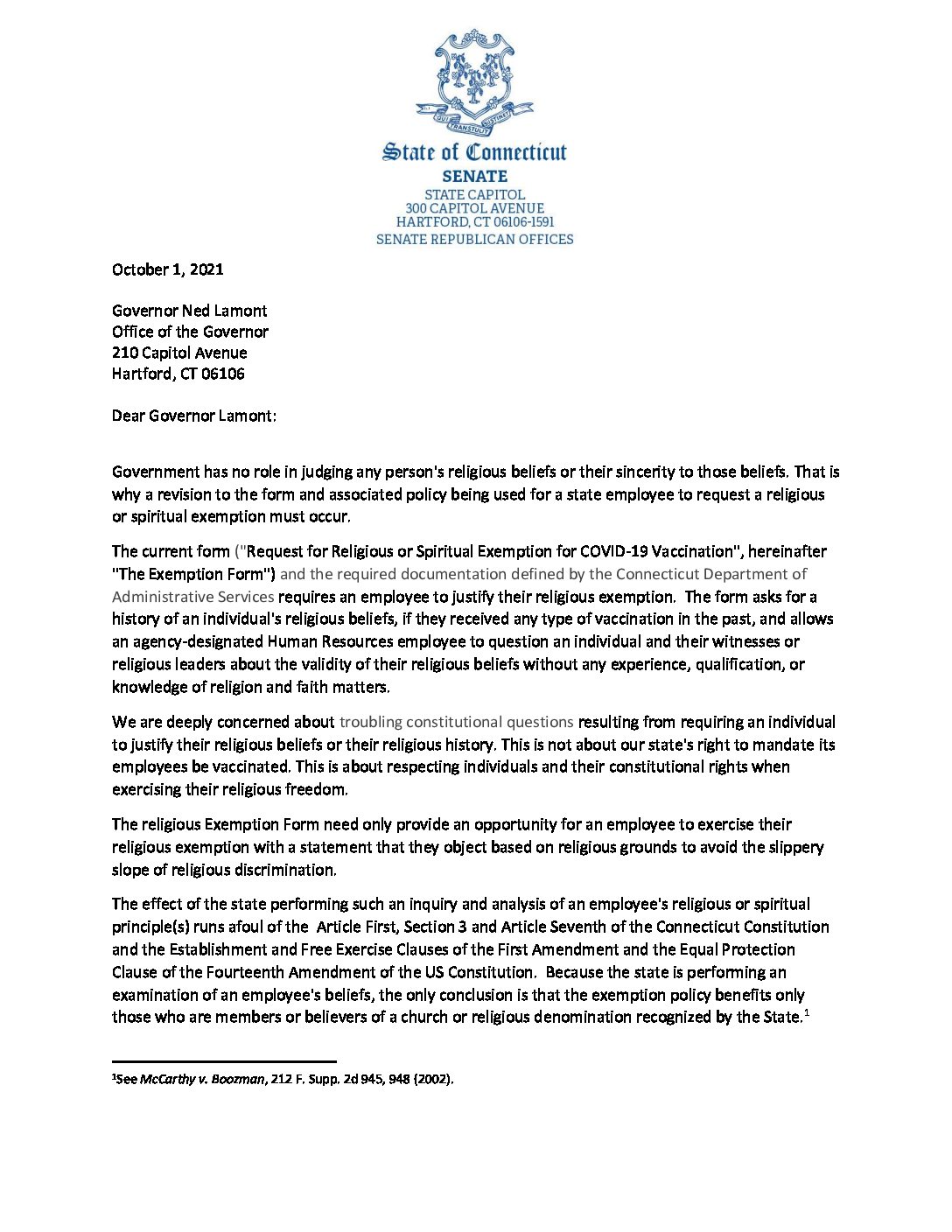 QUI TRANSTULIT SUSTINET

State of Connecticut
SENATE
STATE CAPITOL
300 CAPITOL AVENUE
HARTFORD, CT 06106-1591
SENATE REPUBLICAN OFFICES

October 1, 2021

Governor Ned Lamont
Office of the Governor
210 Capitol Avenue
Hartford, CT 06106

Dear Governor Lamont:

Government has no role in judging any person's religious beliefs or their sincerity to those beliefs. That is why a revision to the form and associated policy being used for a state employee to request a religious or spiritual exemption must occur.

The current form ("Request for Religious or Spiritual Exemption for COVID-19 Vaccination", hereinafter "The Exemption Form") and the required documentation defined by the Connecticut Department of Administrative Services requires an employee to justify their religious exemption. The form asks for a history of an individual's religious beliefs, if they received any type of vaccination in the past, and allows an agency-designated Human Resources employee to question an individual and their witnesses or religious leaders about the validity of their religious beliefs without any experience, qualification, or knowledge of religion and faith matters.

We are deeply concerned about troubling constitutional questions resulting from requiring an individual to justify their religious beliefs or their religious history. This is not about our state's right to mandate its employees be vaccinated. This is about respecting individuals and their constitutional rights when exercising their religious freedom.

The religious Exemption Form need only provide an opportunity for an employee to exercise their religious exemption with a statement that they object based on religious grounds to avoid the slippery slope of religious discrimination.

The effect of the state performing such an inquiry and analysis of an employee's religious or spiritual principle(s) runs afoul of the Article First, Section 3 and Article Seventh of the Connecticut Constitution and the Establishment and Free Exercise Clauses of the First Amendment and the Equal Protection Clause of the Fourteenth Amendment of the US Constitution. Because the state is performing an examination of an employee's beliefs, the only conclusion is that the exemption policy benefits only those who are members or believers of a church or religious denomination recognized by the State.$^1$

$^1$See McCarthy v. Boozman, 212 F. Supp. 2d 945, 948 (2002).